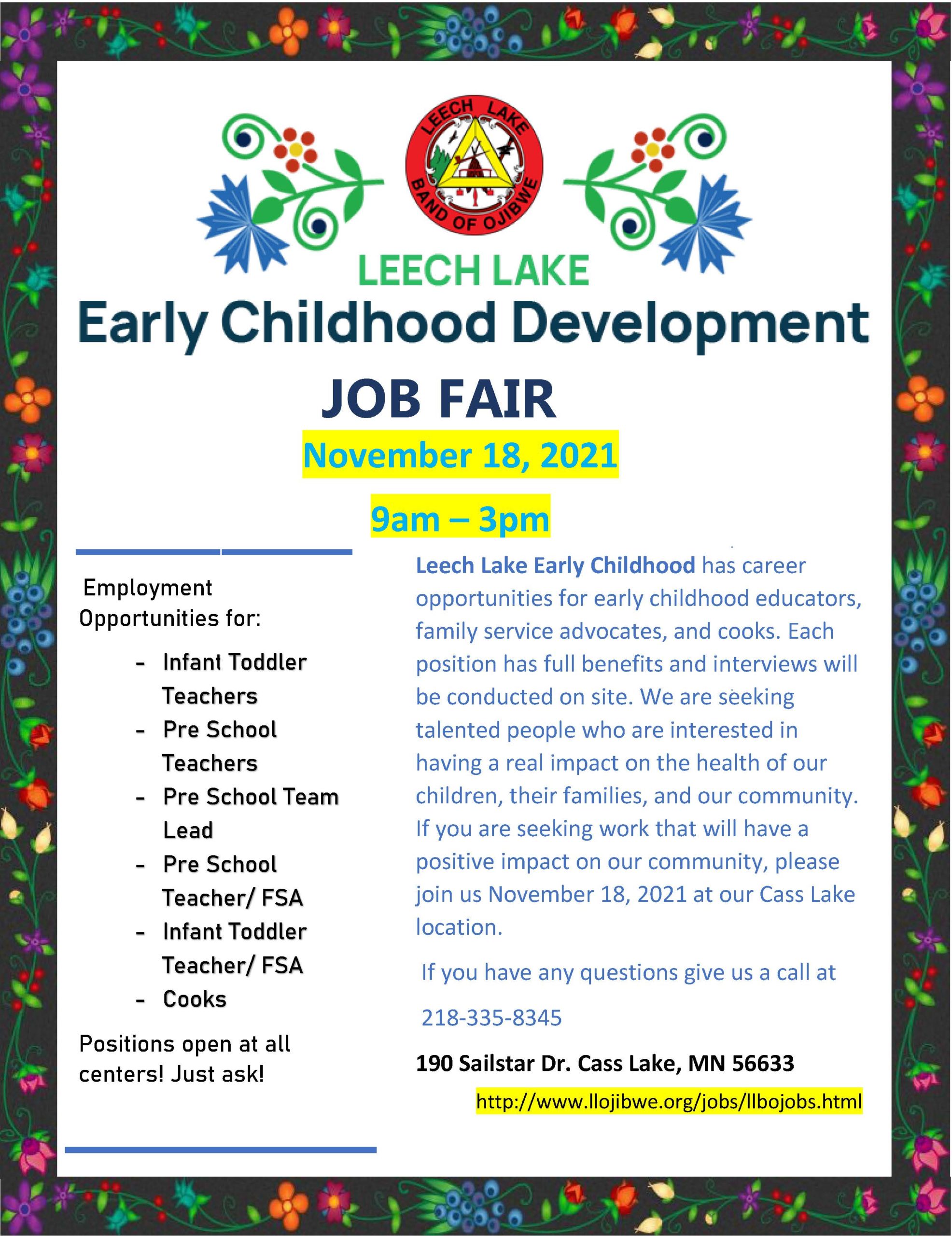 LEECH LAKE BAND OF OJIBWE

LEECH LAKE
Early Childhood Development

JOB FAIR

November 18, 2021

9am – 3pm

Employment Opportunities for:

- Infant Toddler Teachers
- Pre School Teachers
- Pre School Team Lead
- Pre School Teacher/ FSA
- Infant Toddler Teacher/ FSA
- Cooks

Positions open at all centers! Just ask!

Leech Lake Early Childhood has career opportunities for early childhood educators, family service advocates, and cooks. Each position has full benefits and interviews will be conducted on site. We are seeking talented people who are interested in having a real impact on the health of our children, their families, and our community. If you are seeking work that will have a positive impact on our community, please join us November 18, 2021 at our Cass Lake location.

If you have any questions give us a call at

218-335-8345

190 Sailstar Dr. Cass Lake, MN 56633

http://www.llojibwe.org/jobs/llbojobs.html